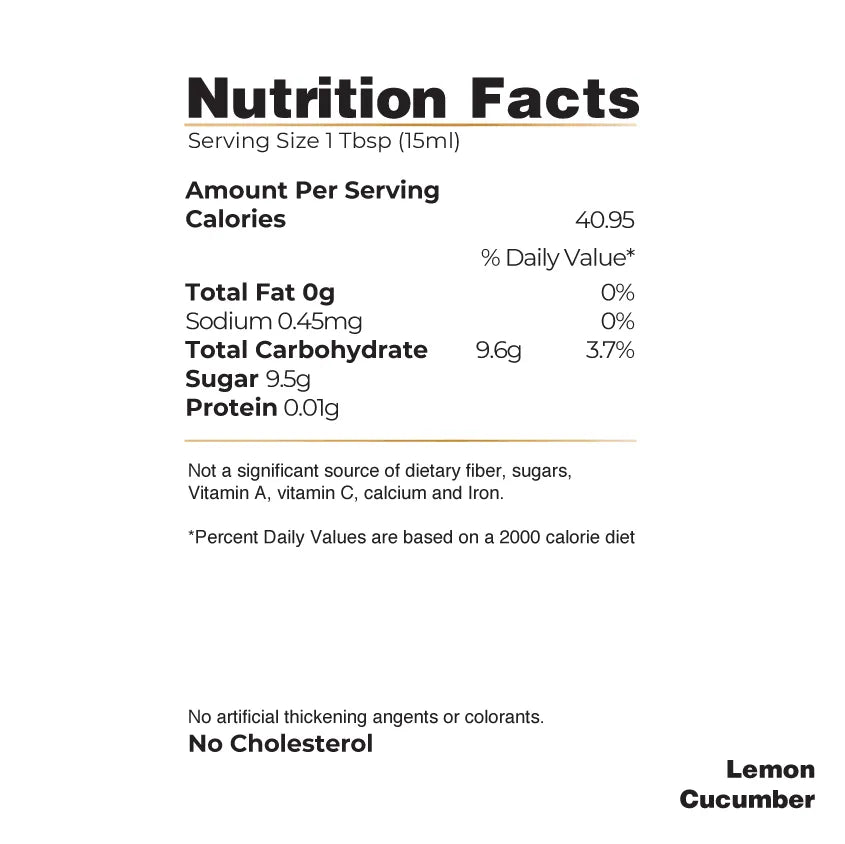 Nutrition Facts
Serving Size 1 Tbsp (15ml)

Amount Per Serving
Calories 40.95

% Daily Value*

Total Fat 0g 0%
Sodium 0.45mg 0%
Total Carbohydrate 9.6g 3.7%
Sugar 9.5g
Protein 0.01g

Not a significant source of dietary fiber, sugars, Vitamin A, vitamin C, calcium and Iron.

*Percent Daily Values are based on a 2000 calorie diet

No artificial thickening angents or colorants.
No Cholesterol

Lemon
Cucumber